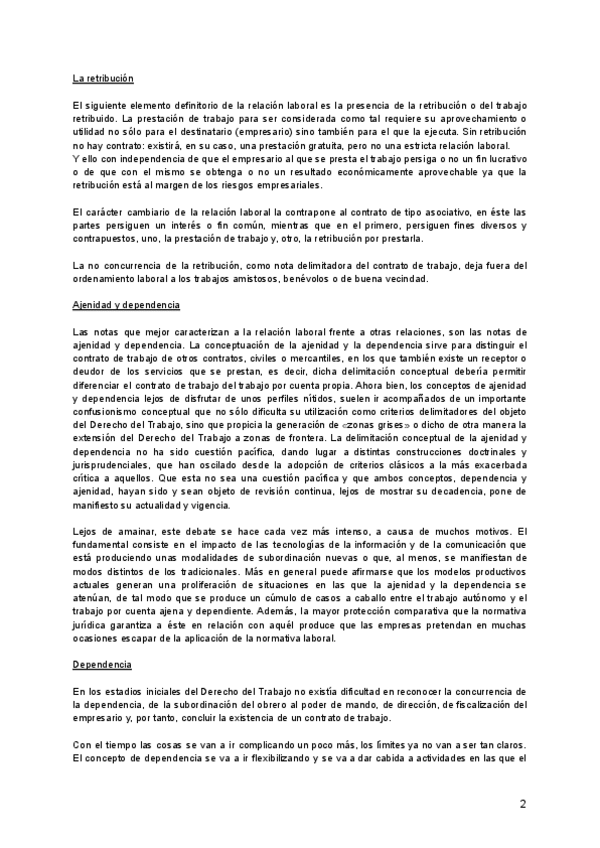 La retribución

El siguiente elemento definitorio de la relación laboral es la presencia de la retribución o del trabajo retribuido. La prestación de trabajo para ser considerada como tal requiere su aprovechamiento o utilidad no sólo para el destinatario (empresario) sino también para el que la ejecuta. Sin retribución no hay contrato: existirá, en su caso, una prestación gratuita, pero no una estricta relación laboral.
Y ello con independencia de que el empresario al que se presta el trabajo persiga o no un fin lucrativo o de que con el mismo se obtenga o no un resultado económicamente aprovechable ya que la retribución está al margen de los riesgos empresariales.

El carácter cambiario de la relación laboral la contrapone al contrato de tipo asociativo, en éste las partes persiguen un interés o fin común, mientras que en el primero, persiguen fines diversos y contrapuestos, uno, la prestación de trabajo y, otro, la retribución por prestarla.

La no concurrencia de la retribución, como nota delimitadora del contrato de trabajo, deja fuera del ordenamiento laboral a los trabajos amistosos, benévolos o de buena vecindad.

Ajenidad y dependencia

Las notas que mejor caracterizan a la relación laboral frente a otras relaciones, son las notas de ajenidad y dependencia. La conceptuación de la ajenidad y la dependencia sirve para distinguir el contrato de trabajo de otros contratos, civiles o mercantiles, en los que también existe un receptor o deudor de los servicios que se prestan, es decir, dicha delimitación conceptual debería permitir diferenciar el contrato de trabajo del trabajo por cuenta propia. Ahora bien, los conceptos de ajenidad y dependencia lejos de disfrutar de unos perfiles nítidos, suelen ir acompañados de un importante confusionismo conceptual que no sólo dificulta su utilización como criterios delimitadores del objeto del Derecho del Trabajo, sino que propicia la generación de «zonas grises» o dicho de otra manera la extensión del Derecho del Trabajo a zonas de frontera. La delimitación conceptual de la ajenidad y dependencia no ha sido cuestión pacífica, dando lugar a distintas construcciones doctrinales y jurisprudenciales, que han oscilado desde la adopción de criterios clásicos a la más exacerbada crítica a aquellos. Que esta no sea una cuestión pacífica y que ambos conceptos, dependencia y ajenidad, hayan sido y sean objeto de revisión continua, lejos de mostrar su decadencia, pone de manifiesto su actualidad y vigencia.

Lejos de amainar, este debate se hace cada vez más intenso, a causa de muchos motivos. El fundamental consiste en el impacto de las tecnologías de la información y de la comunicación que está produciendo unas modalidades de subordinación nuevas o que, al menos, se manifiestan de modos distintos de los tradicionales. Más en general puede afirmarse que los modelos productivos actuales generan una proliferación de situaciones en las que la ajenidad y la dependencia se atenúan, de tal modo que se produce un cúmulo de casos a caballo entre el trabajo autónomo y el trabajo por cuenta ajena y dependiente. Además, la mayor protección comparativa que la normativa jurídica garantiza a éste en relación con aquél produce que las empresas pretendan en muchas ocasiones escapar de la aplicación de la normativa laboral.

Dependencia

En los estadios iniciales del Derecho del Trabajo no existía dificultad en reconocer la concurrencia de la dependencia, de la subordinación del obrero al poder de mando, de dirección, de fiscalización del empresario y, por tanto, concluir la existencia de un contrato de trabajo.

Con el tiempo las cosas se van a ir complicando un poco más, los límites ya no van a ser tan claros. El concepto de dependencia se va a ir flexibilizando y se va a dar cabida a actividades en las que el

2